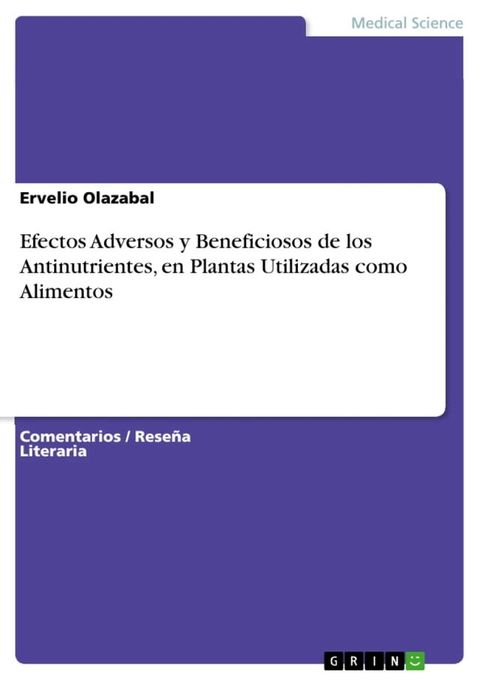 Medical Science

Ervelio Olazabal

Efectos Adversos y Beneficiosos de los Antinutrientes, en Plantas Utilizadas como Alimentos

Comentarios / Reseña Literaria

GRIN